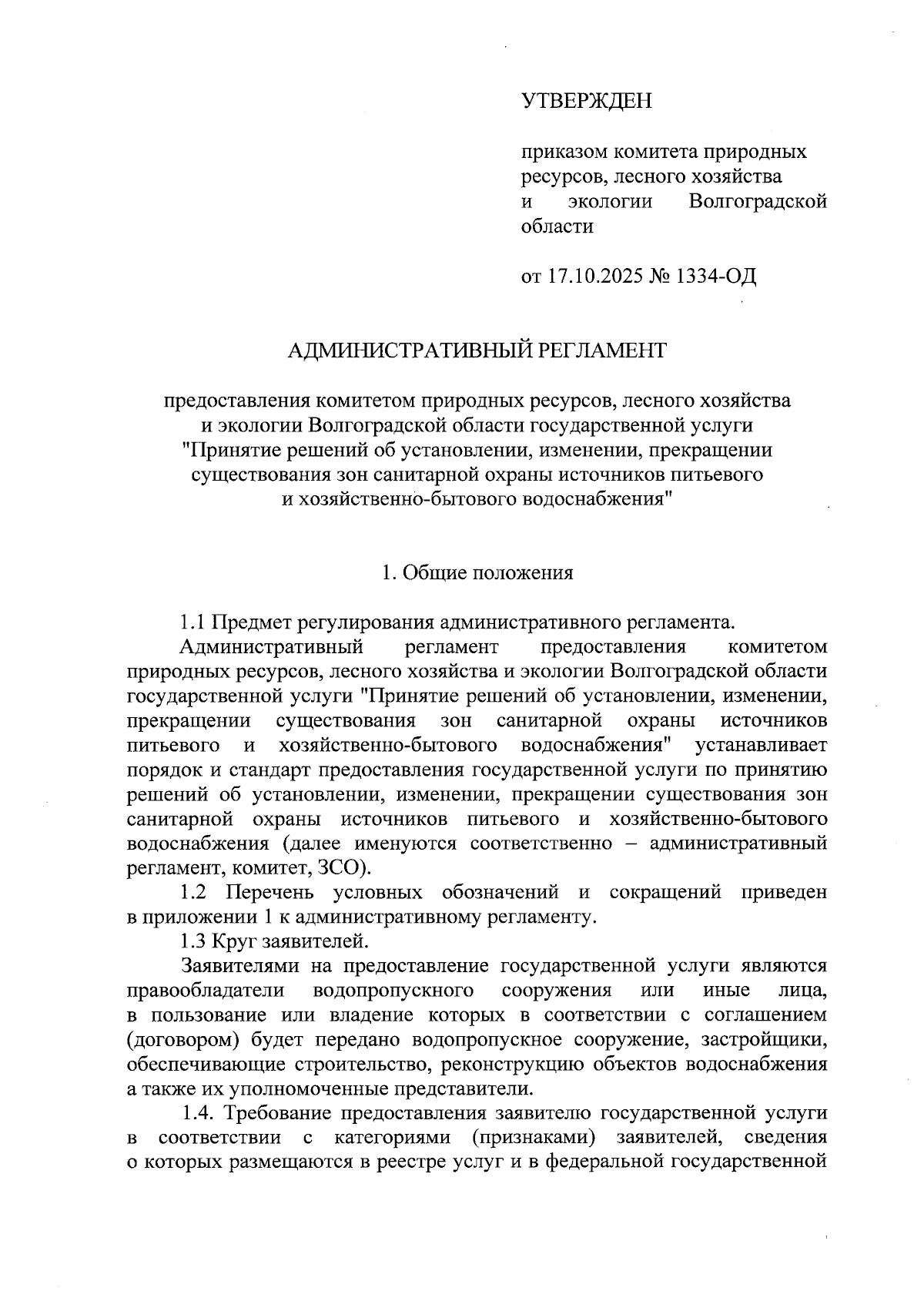 УТВЕРЖДЕН

приказом комитета природных ресурсов, лесного хозяйства и экологии Волгоградской области

от 17.10.2025 № 1334-ОД

АДМИНИСТРАТИВНЫЙ РЕГЛАМЕНТ

предоставления комитетом природных ресурсов, лесного хозяйства
и экологии Волгоградской области государственной услуги
"Принятие решений об установлении, изменении, прекращении
существования зон санитарной охраны источников питьевого
и хозяйственно-бытового водоснабжения"

1. Общие положения

1.1 Предмет регулирования административного регламента.

Административный регламент предоставления комитетом природных ресурсов, лесного хозяйства и экологии Волгоградской области государственной услуги "Принятие решений об установлении, изменении, прекращении существования зон санитарной охраны источников питьевого и хозяйственно-бытового водоснабжения" устанавливает порядок и стандарт предоставления государственной услуги по принятию решений об установлении, изменении, прекращении существования зон санитарной охраны источников питьевого и хозяйственно-бытового водоснабжения (далее именуются соответственно – административный регламент, комитет, ЗСО).

1.2 Перечень условных обозначений и сокращений приведен в приложении 1 к административному регламенту.

1.3 Круг заявителей.

Заявителями на предоставление государственной услуги являются правообладатели водопропускного сооружения или иные лица, в пользование или владение которых в соответствии с соглашением (договором) будет передано водопропускное сооружение, застройщики, обеспечивающие строительство, реконструкцию объектов водоснабжения а также их уполномоченные представители.

1.4. Требование предоставления заявителю государственной услуги в соответствии с категориями (признаками) заявителей, сведения о которых размещаются в реестре услуг и в федеральной государственной